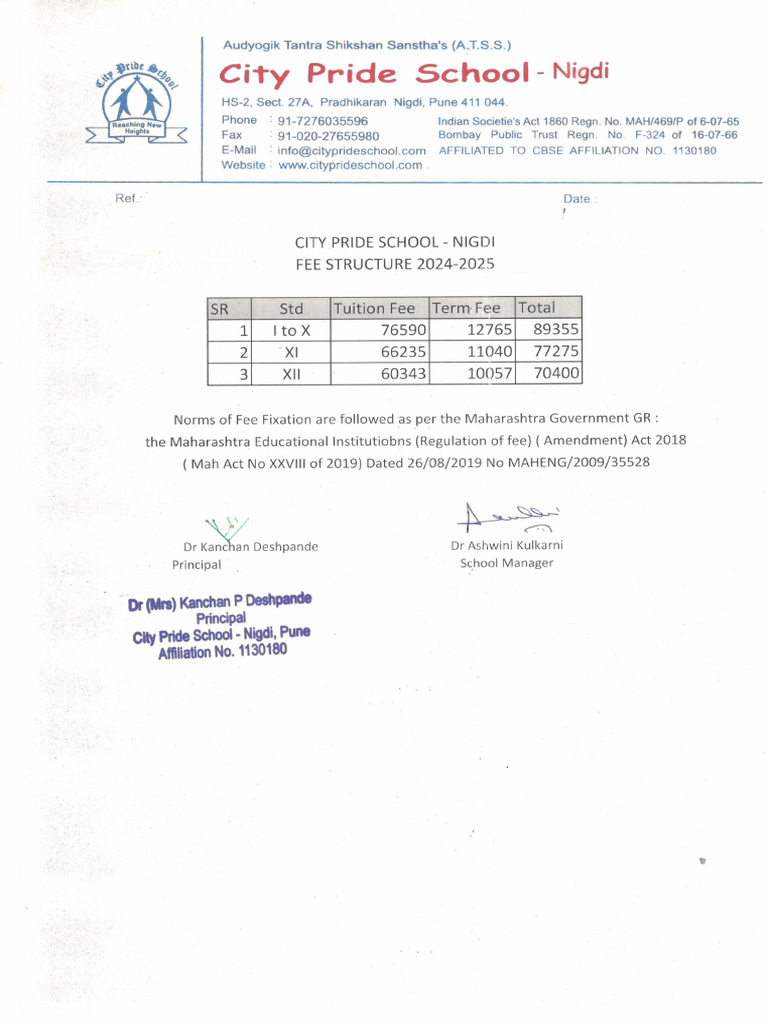 City Pride School
Reaching New Heights

Audyogik Tantra Shikshan Sanstha's (A.T.S.S.)
City Pride School - Nigdi
HS-2, Sect. 27A, Pradhikaran Nigdi, Pune 411 044.
Phone : 91-7276035596
Fax : 91-020-27655980
E-Mail : info@cityprideschool.com
Website : www.cityprideschool.com
Indian Societie's Act 1860 Regn. No. MAH/469/P of 6-07-65
Bombay Public Trust Regn. No. F-324 of 16-07-66
AFFILIATED TO CBSE AFFILIATION NO. 1130180

Ref.:
Date :

CITY PRIDE SCHOOL - NIGDI
FEE STRUCTURE 2024-2025

| SR | Std | Tuition Fee | Term Fee | Total |
|---|---|---|---|---|
| 1 | I to X | 76590 | 12765 | 89355 |
| 2 | XI | 66235 | 11040 | 77275 |
| 3 | XII | 60343 | 10057 | 70400 |

Norms of Fee Fixation are followed as per the Maharashtra Government GR : the Maharashtra Educational Institutiobns (Regulation of fee) ( Amendment) Act 2018 ( Mah Act No XXVIII of 2019) Dated 26/08/2019 No MAHENG/2009/35528

Dr Kanchan Deshpande
Principal

Dr Ashwini Kulkarni
School Manager

Dr (Mrs) Kanchan P Deshpande
Principal
City Pride School - Nigdi, Pune
Affiliation No. 1130180